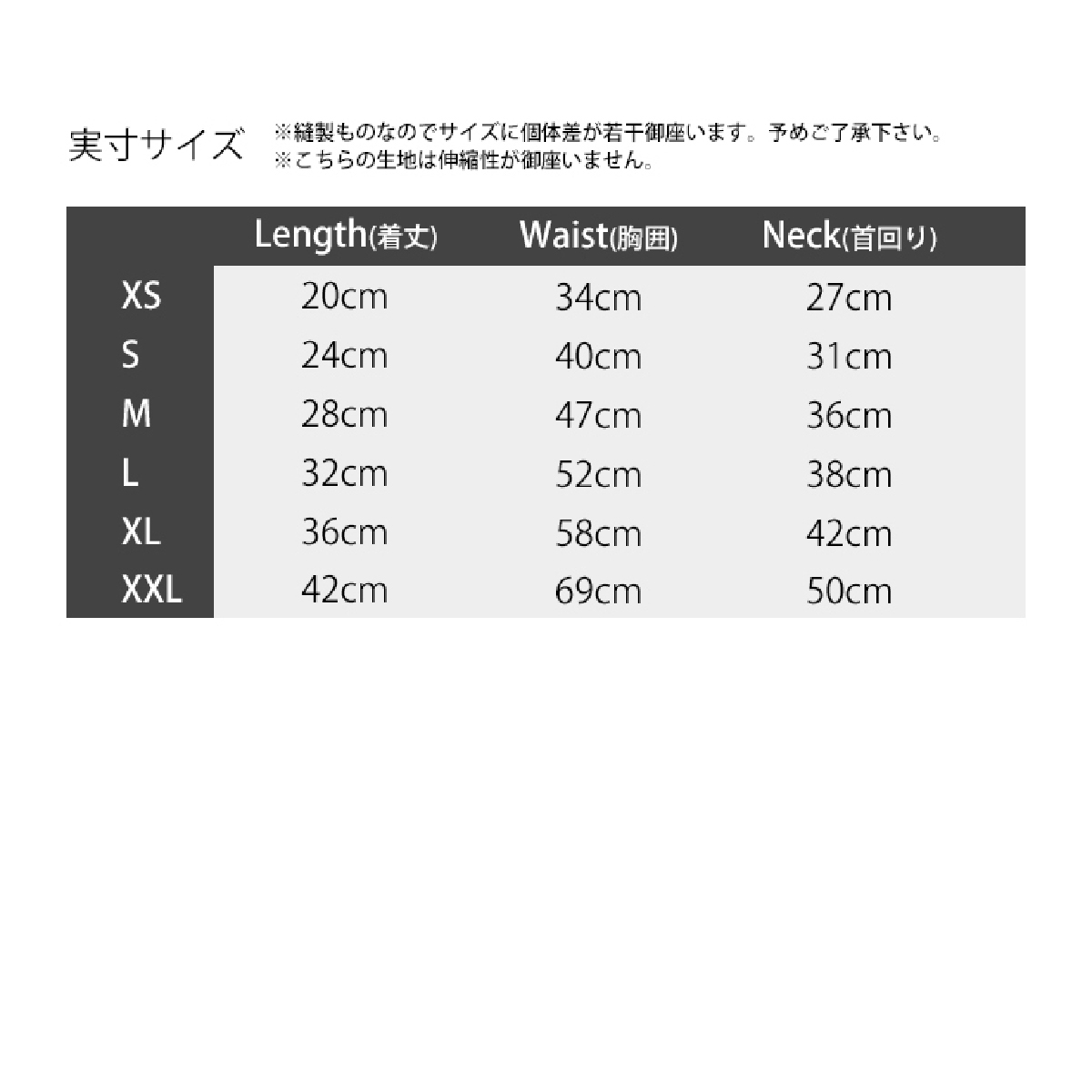 実寸サイズ

※縫製ものなのでサイズに個体差が若干御座います。予めご了承下さい。
※こちらの生地は伸縮性が御座いません。

| | Length(着丈) | Waist(胸囲) | Neck(首回り) |
|---|---|---|---|
| XS | 20cm | 34cm | 27cm |
| S | 24cm | 40cm | 31cm |
| M | 28cm | 47cm | 36cm |
| L | 32cm | 52cm | 38cm |
| XL | 36cm | 58cm | 42cm |
| XXL | 42cm | 69cm | 50cm |